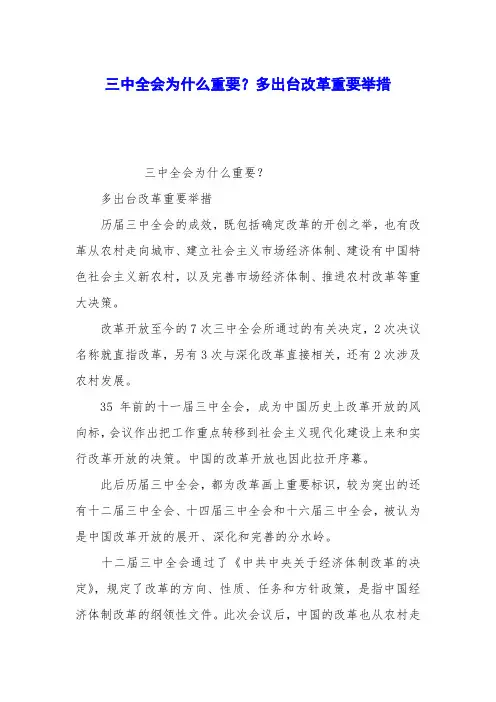 三中全会为什么重要？多出台改革重要举措

三中全会为什么重要？

多出台改革重要举措

历届三中全会的成效，既包括确定改革的开创之举，也有改革从农村走向城市、建立社会主义市场经济体制、建设有中国特色社会主义新农村，以及完善市场经济体制、推进农村改革等重大决策。

改革开放至今的7次三中全会所通过的有关决定，2次决议名称就直指改革，另有3次与深化改革直接相关，还有2次涉及农村发展。

35 年前的十一届三中全会，成为中国历史上改革开放的风向标，会议作出把工作重点转移到社会主义现代化建设上来和实行改革开放的决策。中国的改革开放也因此拉开序幕。

此后历届三中全会，都为改革画上重要标识，较为突出的还有十二届三中全会、十四届三中全会和十六届三中全会，被认为是中国改革开放的展开、深化和完善的分水岭。

十二届三中全会通过了《中共中央关于经济体制改革的决定》，规定了改革的方向、性质、任务和方针政策，是指中国经济体制改革的纲领性文件。此次会议后，中国的改革也从农村走